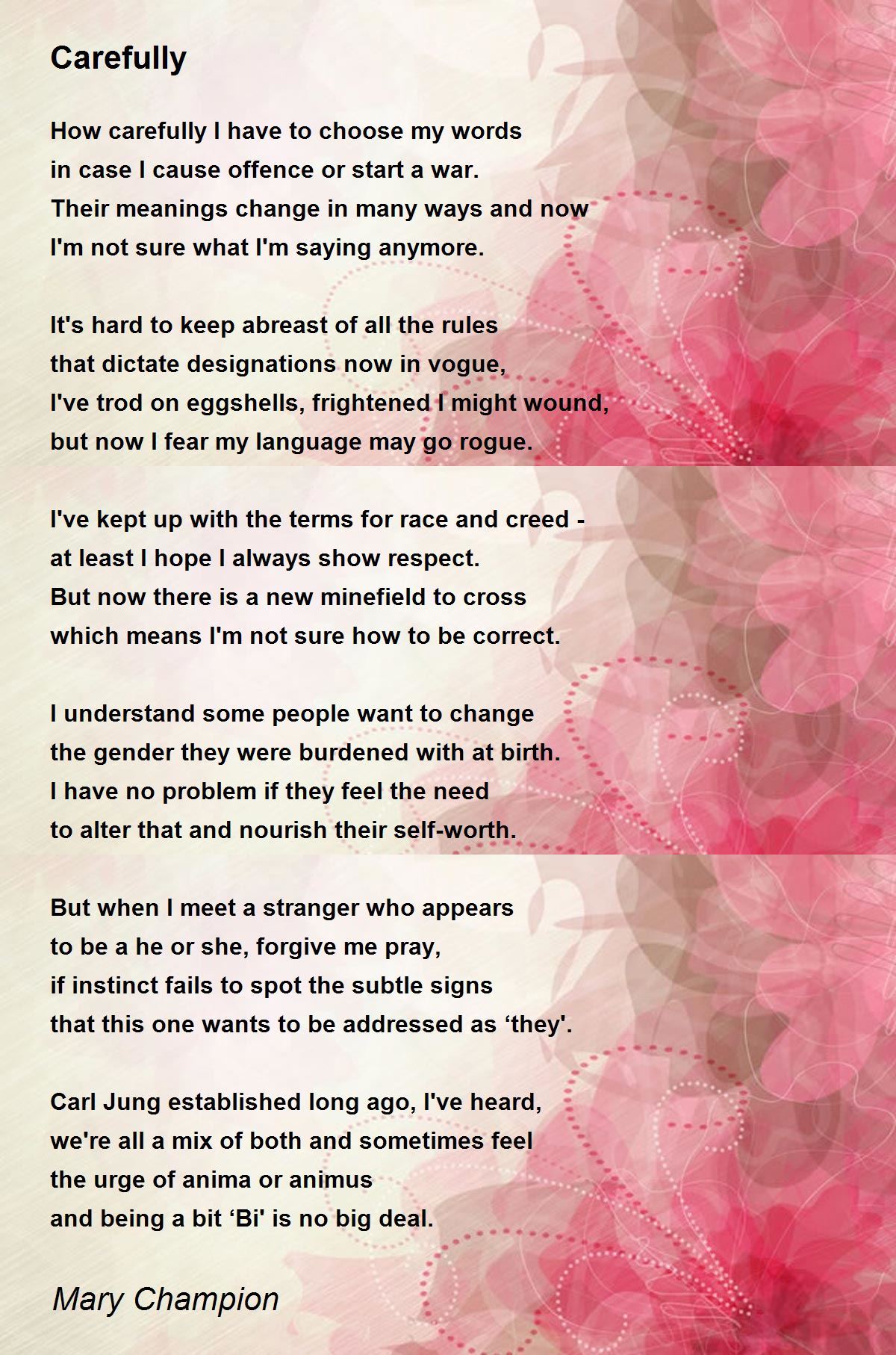 Carefully

How carefully I have to choose my words
in case I cause offence or start a war.
Their meanings change in many ways and now
I'm not sure what I'm saying anymore.

It's hard to keep abreast of all the rules
that dictate designations now in vogue,
I've trod on eggshells, frightened I might wound,
but now I fear my language may go rogue.

I've kept up with the terms for race and creed -
at least I hope I always show respect.
But now there is a new minefield to cross
which means I'm not sure how to be correct.

I understand some people want to change
the gender they were burdened with at birth.
I have no problem if they feel the need
to alter that and nourish their self-worth.

But when I meet a stranger who appears
to be a he or she, forgive me pray,
if instinct fails to spot the subtle signs
that this one wants to be addressed as ‘they'.

Carl Jung established long ago, I've heard,
we're all a mix of both and sometimes feel
the urge of anima or animus
and being a bit ‘Bi' is no big deal.

Mary Champion